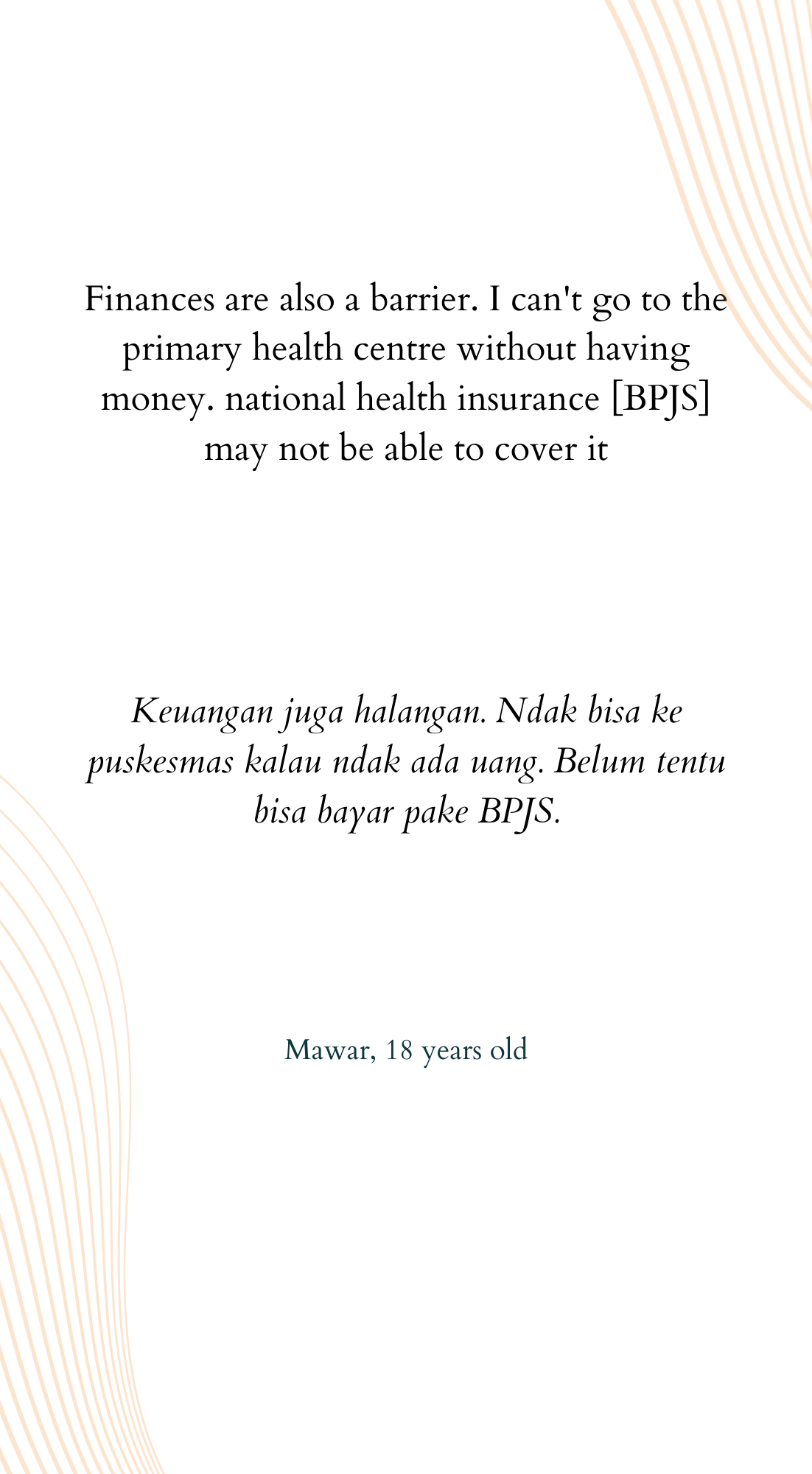 Finances are also a barrier. I can't go to the primary health centre without having money. national health insurance [BPJS] may not be able to cover it

Keuangan juga halangan. Ndak bisa ke puskesmas kalau ndak ada uang. Belum tentu bisa bayar pake BPJS.

Mawar, 18 years old